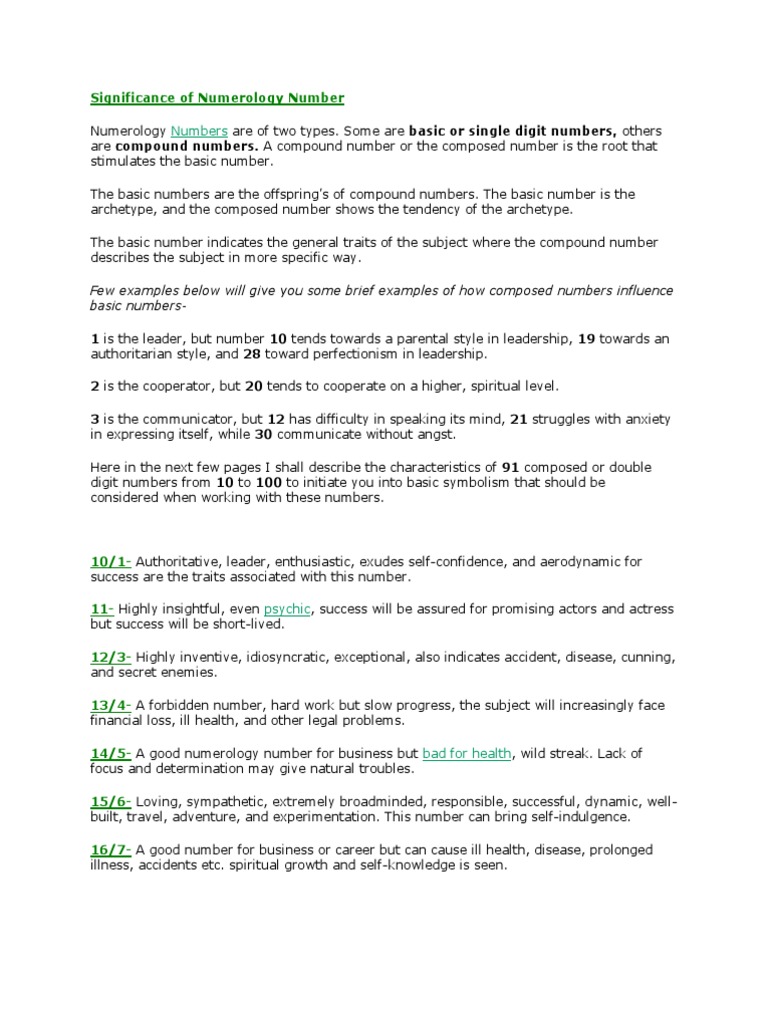 Significance of Numerology Number

Numerology Numbers are of two types. Some are basic or single digit numbers, others are compound numbers. A compound number or the composed number is the root that stimulates the basic number.

The basic numbers are the offspring's of compound numbers. The basic number is the archetype, and the composed number shows the tendency of the archetype.

The basic number indicates the general traits of the subject where the compound number describes the subject in more specific way.

Few examples below will give you some brief examples of how composed numbers influence basic numbers-

1 is the leader, but number 10 tends towards a parental style in leadership, 19 towards an authoritarian style, and 28 toward perfectionism in leadership.

2 is the cooperator, but 20 tends to cooperate on a higher, spiritual level.

3 is the communicator, but 12 has difficulty in speaking its mind, 21 struggles with anxiety in expressing itself, while 30 communicate without angst.

Here in the next few pages I shall describe the characteristics of 91 composed or double digit numbers from 10 to 100 to initiate you into basic symbolism that should be considered when working with these numbers.

10/1- Authoritative, leader, enthusiastic, exudes self-confidence, and aerodynamic for success are the traits associated with this number.

11- Highly insightful, even psychic, success will be assured for promising actors and actress but success will be short-lived.

12/3- Highly inventive, idiosyncratic, exceptional, also indicates accident, disease, cunning, and secret enemies.

13/4- A forbidden number, hard work but slow progress, the subject will increasingly face financial loss, ill health, and other legal problems.

14/5- A good numerology number for business but bad for health, wild streak. Lack of focus and determination may give natural troubles.

15/6- Loving, sympathetic, extremely broadminded, responsible, successful, dynamic, well-built, travel, adventure, and experimentation. This number can bring self-indulgence.

16/7- A good number for business or career but can cause ill health, disease, prolonged illness, accidents etc. spiritual growth and self-knowledge is seen.